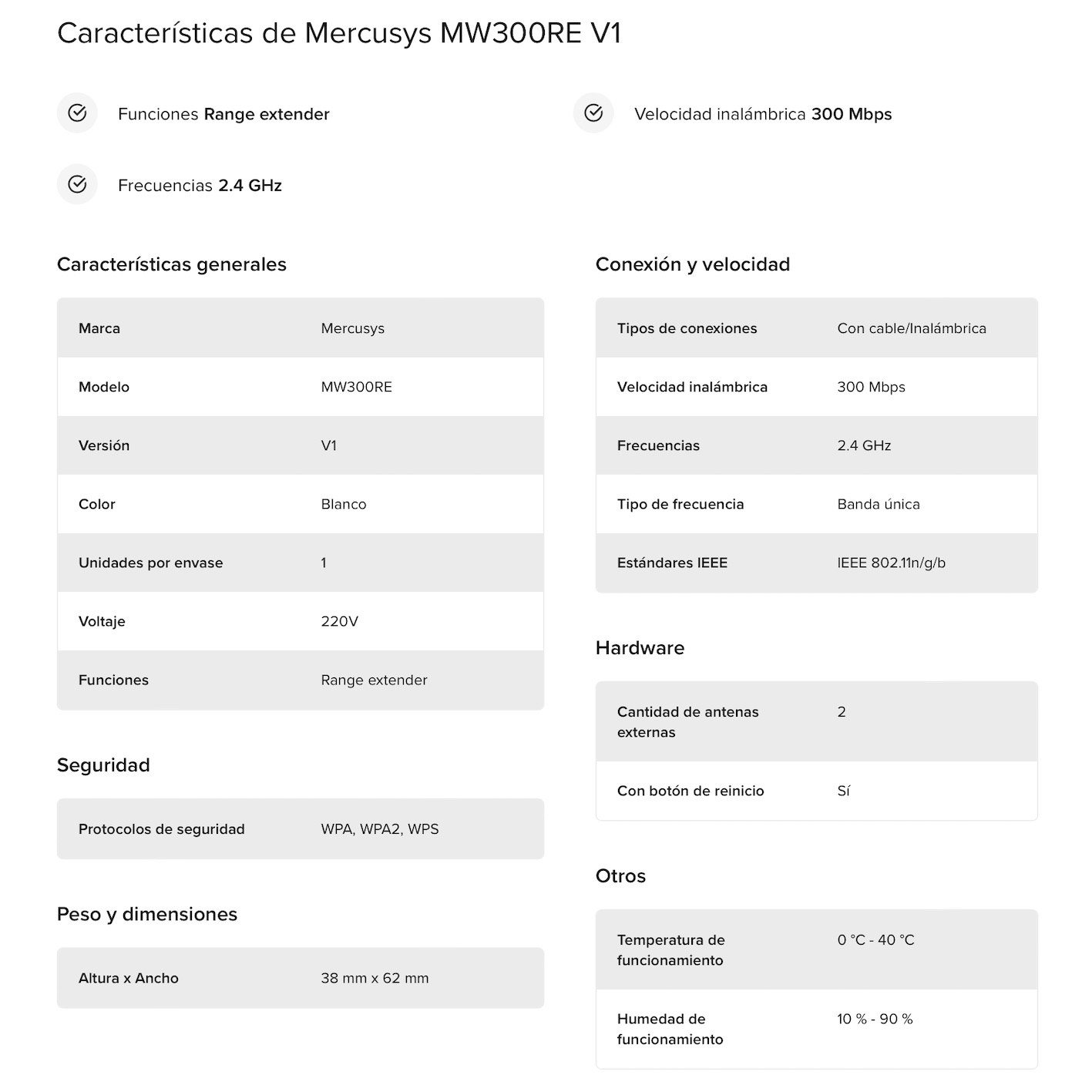 Características de Mercusys MW300RE V1

Funciones Range extender

Velocidad inalámbrica 300 Mbps

Frecuencias 2.4 GHz

Características generales

| Marca | Mercusys |
|---|---|
| Modelo | MW300RE |
| Versión | V1 |
| Color | Blanco |
| Unidades por envase | 1 |
| Voltaje | 220V |
| Funciones | Range extender |

Seguridad

| Protocolos de seguridad | WPA, WPA2, WPS |
|---|---|

Peso y dimensiones

| Altura x Ancho | 38 mm x 62 mm |
|---|---|

Conexión y velocidad

| Tipos de conexiones | Con cable/Inalámbrica |
|---|---|
| Velocidad inalámbrica | 300 Mbps |
| Frecuencias | 2.4 GHz |
| Tipo de frecuencia | Banda única |
| Estándares IEEE | IEEE 802.11n/g/b |

Hardware

| Cantidad de antenas externas | 2 |
|---|---|
| Con botón de reinicio | Sí |

Otros

| Temperatura de funcionamiento | 0 °C - 40 °C |
|---|---|
| Humedad de funcionamiento | 10 % - 90 % |